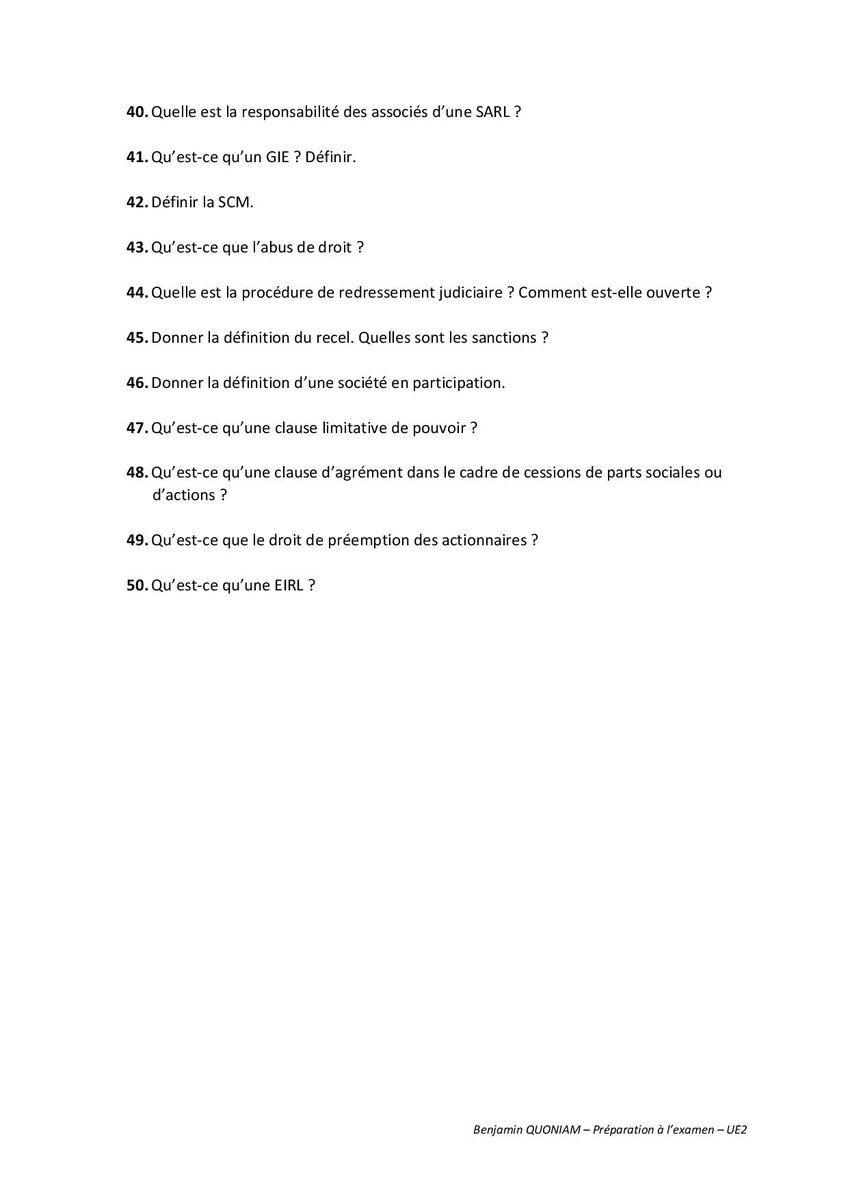 40. Quelle est la responsabilité des associés d'une SARL ?

41. Qu'est-ce qu'un GIE ? Définir.

42. Définir la SCM.

43. Qu'est-ce que l'abus de droit ?

44. Quelle est la procédure de redressement judiciaire ? Comment est-elle ouverte ?

45. Donner la définition du recel. Quelles sont les sanctions ?

46. Donner la définition d'une société en participation.

47. Qu'est-ce qu'une clause limitative de pouvoir ?

48. Qu'est-ce qu'une clause d'agrément dans le cadre de cessions de parts sociales ou d'actions ?

49. Qu'est-ce que le droit de préemption des actionnaires ?

50. Qu'est-ce qu'une EIRL ?

Benjamin QUONIAM – Préparation à l'examen – UE2